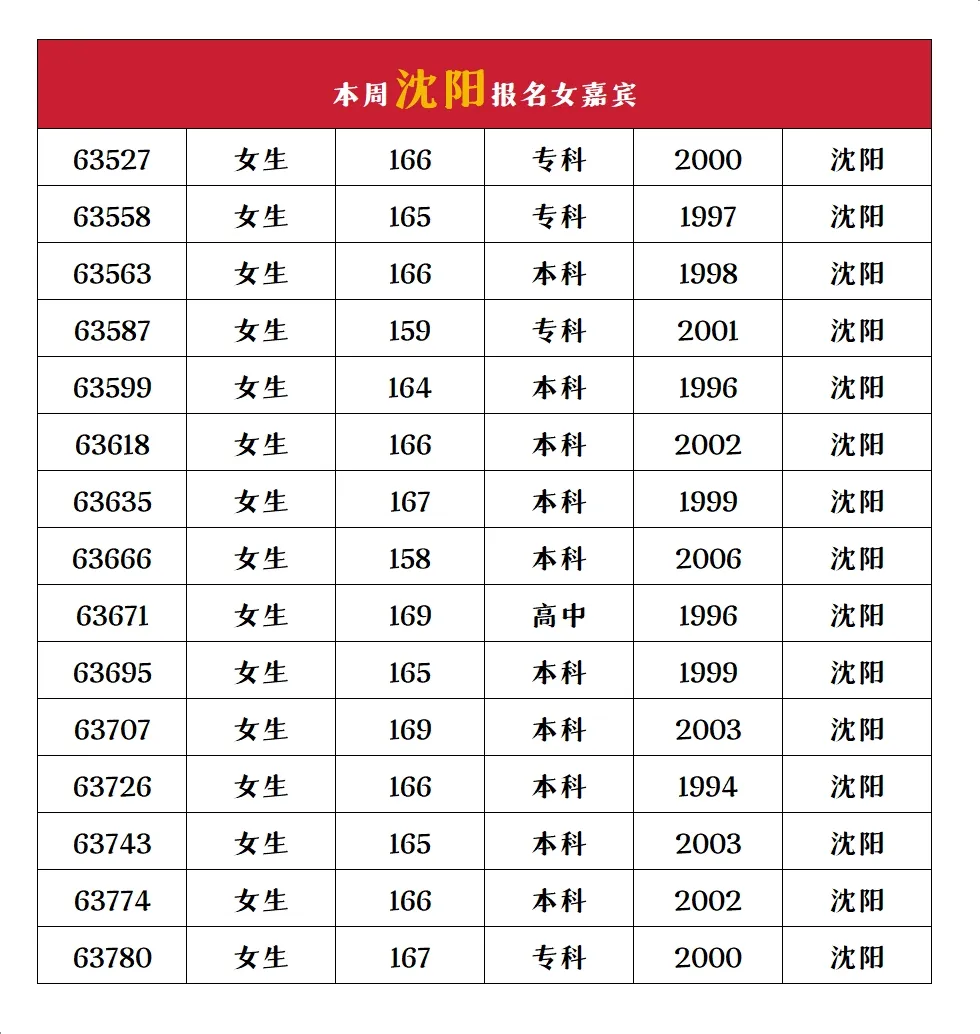 本周沈阳报名女嘉宾

| 63527 | 女生 | 166 | 专科 | 2000 | 沈阳 |
|---|---|---|---|---|---|
| 63558 | 女生 | 165 | 专科 | 1997 | 沈阳 |
| 63563 | 女生 | 166 | 本科 | 1998 | 沈阳 |
| 63587 | 女生 | 159 | 专科 | 2001 | 沈阳 |
| 63599 | 女生 | 164 | 本科 | 1996 | 沈阳 |
| 63618 | 女生 | 166 | 本科 | 2002 | 沈阳 |
| 63635 | 女生 | 167 | 本科 | 1999 | 沈阳 |
| 63666 | 女生 | 158 | 本科 | 2006 | 沈阳 |
| 63671 | 女生 | 169 | 高中 | 1996 | 沈阳 |
| 63695 | 女生 | 165 | 本科 | 1999 | 沈阳 |
| 63707 | 女生 | 169 | 本科 | 2003 | 沈阳 |
| 63726 | 女生 | 166 | 本科 | 1994 | 沈阳 |
| 63743 | 女生 | 165 | 本科 | 2003 | 沈阳 |
| 63774 | 女生 | 166 | 本科 | 2002 | 沈阳 |
| 63780 | 女生 | 167 | 专科 | 2000 | 沈阳 |